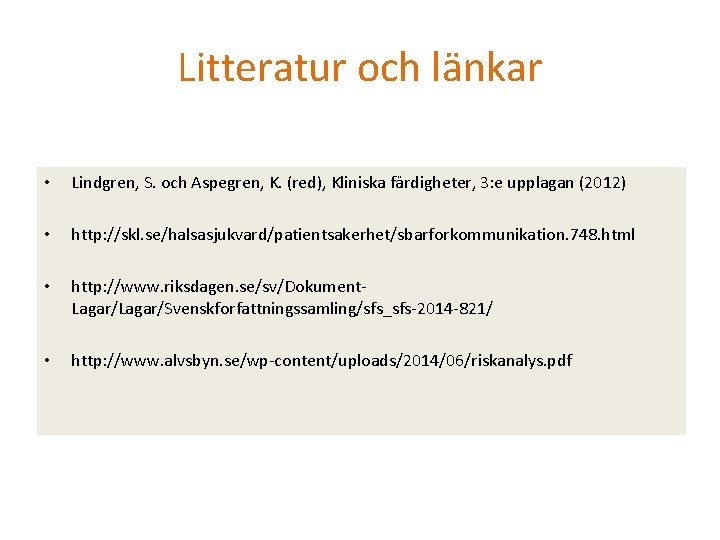 Litteratur och länkar

• Lindgren, S. och Aspegren, K. (red), Kliniska färdigheter, 3:e upplagan (2012)

• http://skl.se/halsasjukvard/patientsakerhet/sbarforkommunikation.748.html

• http://www.riksdagen.se/sv/Dokument-Lagar/Lagar/Svenskforfattningssamling/sfs_sfs-2014-821/

• http://www.alvsbyn.se/wp-content/uploads/2014/06/riskanalys.pdf